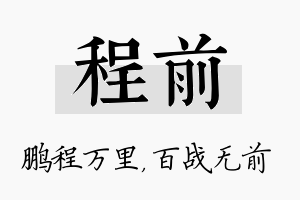 程前

鹏程万里，百战无前